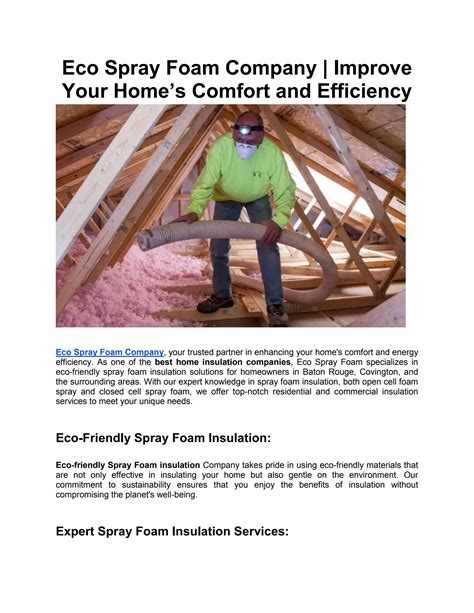 Eco Spray Foam Company | Improve Your Home's Comfort and Efficiency

Eco Spray Foam Company, your trusted partner in enhancing your home's comfort and energy efficiency. As one of the best home insulation companies, Eco Spray Foam specializes in eco-friendly spray foam insulation solutions for homeowners in Baton Rouge, Covington, and the surrounding areas. With our expert knowledge in spray foam insulation, both open cell foam spray and closed cell spray foam, we offer top-notch residential and commercial insulation services to meet your unique needs.

Eco-Friendly Spray Foam Insulation:

Eco-friendly Spray Foam insulation Company takes pride in using eco-friendly materials that are not only effective in insulating your home but also gentle on the environment. Our commitment to sustainability ensures that you enjoy the benefits of insulation without compromising the planet's well-being.

Expert Spray Foam Insulation Services: